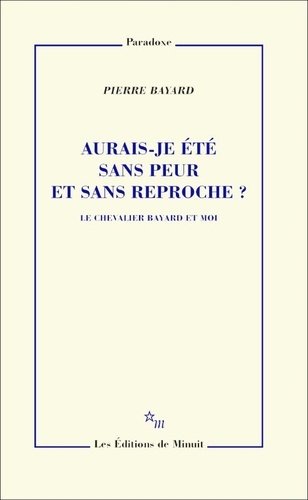 Paradoxe

PIERRE BAYARD

AURAIS-JE ÉTÉ SANS PEUR ET SANS REPROCHE ?

LE CHEVALIER BAYARD ET MOI

m

Les Éditions de Minuit